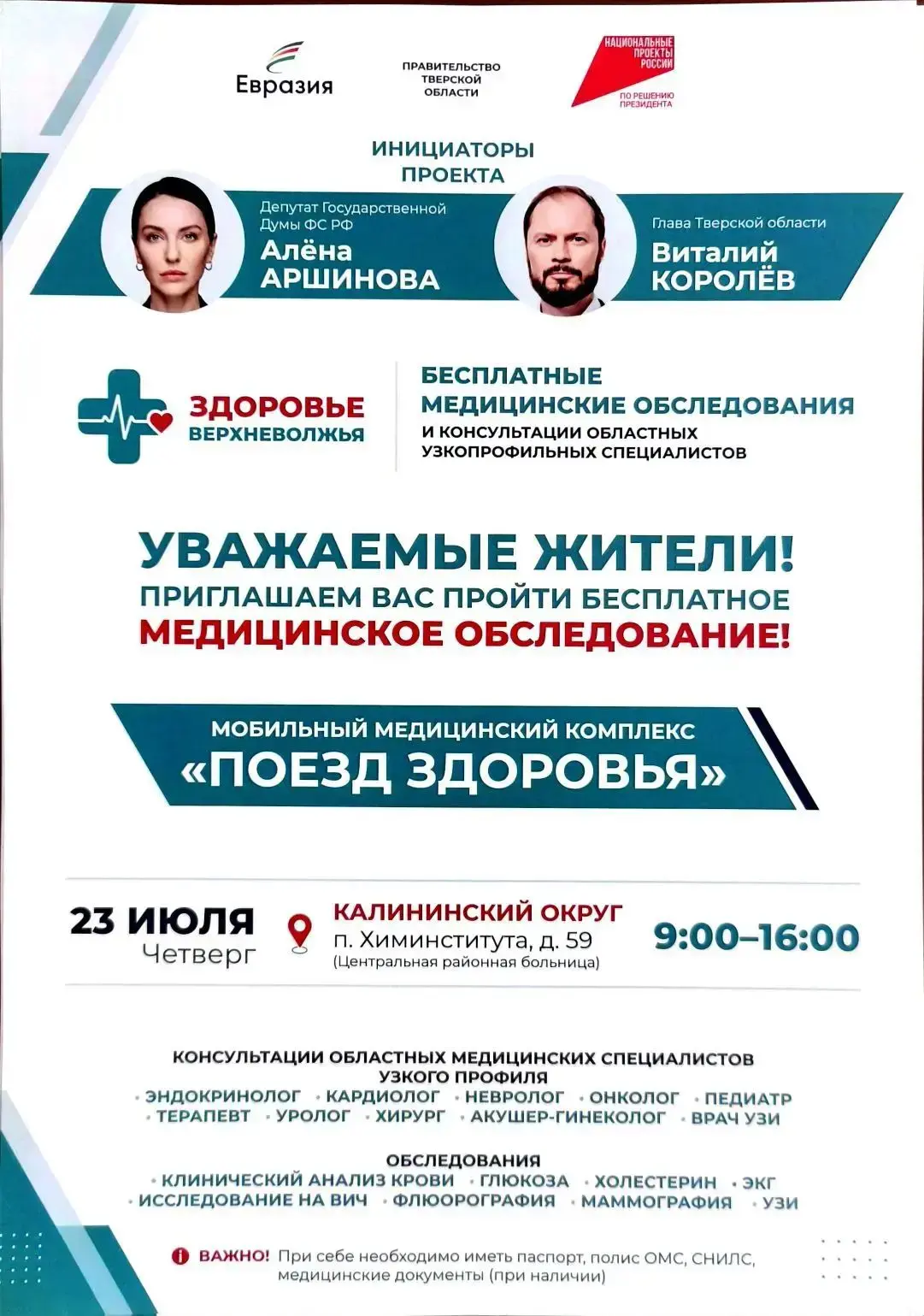 Евразия

ПРАВИТЕЛЬСТВО ТВЕРСКОЙ ОБЛАСТИ

НАЦИОНАЛЬНЫЕ ПРОЕКТЫ РОССИИ
ПО РЕШЕНИЮ ПРЕЗИДЕНТА

ИНИЦИАТОРЫ ПРОЕКТА

Депутат Государственной Думы ФС РФ
Алёна АРШИНОВА

Глава Тверской области
Виталий КОРОЛЁВ

ЗДОРОВЬЕ ВЕРХНЕВОЛЖЬЯ

БЕСПЛАТНЫЕ МЕДИЦИНСКИЕ ОБСЛЕДОВАНИЯ
И КОНСУЛЬТАЦИИ ОБЛАСТНЫХ УЗКОПРОФИЛЬНЫХ СПЕЦИАЛИСТОВ

УВАЖАЕМЫЕ ЖИТЕЛИ!
ПРИГЛАШАЕМ ВАС ПРОЙТИ БЕСПЛАТНОЕ
МЕДИЦИНСКОЕ ОБСЛЕДОВАНИЕ!

МОБИЛЬНЫЙ МЕДИЦИНСКИЙ КОМПЛЕКС
«ПОЕЗД ЗДОРОВЬЯ»

23 ИЮЛЯ
Четверг

КАЛИНИНСКИЙ ОКРУГ
п. Химинститута, д. 59
(Центральная районная больница)

9:00–16:00

КОНСУЛЬТАЦИИ ОБЛАСТНЫХ МЕДИЦИНСКИХ СПЕЦИАЛИСТОВ УЗКОГО ПРОФИЛЯ
• ЭНДОКРИНОЛОГ • КАРДИОЛОГ • НЕВРОЛОГ • ОНКОЛОГ • ПЕДИАТР
• ТЕРАПЕВТ • УРОЛОГ • ХИРУРГ • АКУШЕР-ГИНЕКОЛОГ • ВРАЧ УЗИ

ОБСЛЕДОВАНИЯ
• КЛИНИЧЕСКИЙ АНАЛИЗ КРОВИ • ГЛЮКОЗА • ХОЛЕСТЕРИН • ЭКГ
• ИССЛЕДОВАНИЕ НА ВИЧ • ФЛЮОРОГРАФИЯ • МАММОГРАФИЯ • УЗИ

ВАЖНО! При себе необходимо иметь паспорт, полис ОМС, СНИЛС, медицинские документы (при наличии)